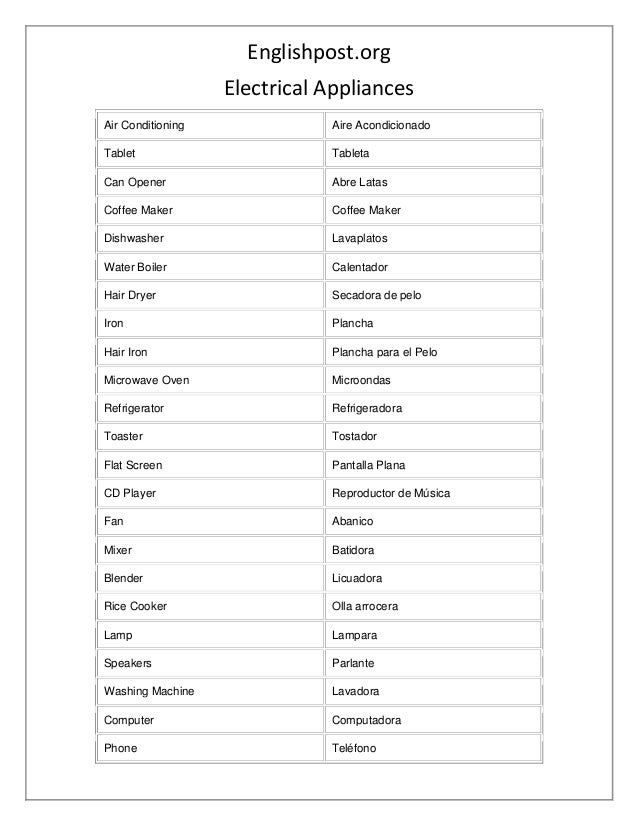 Englishpost.org
Electrical Appliances

| Air Conditioning | Aire Acondicionado |
|---|---|
| Tablet | Tableta |
| Can Opener | Abre Latas |
| Coffee Maker | Coffee Maker |
| Dishwasher | Lavaplatos |
| Water Boiler | Calentador |
| Hair Dryer | Secadora de pelo |
| Iron | Plancha |
| Hair Iron | Plancha para el Pelo |
| Microwave Oven | Microondas |
| Refrigerator | Refrigeradora |
| Toaster | Tostador |
| Flat Screen | Pantalla Plana |
| CD Player | Reproductor de Música |
| Fan | Abanico |
| Mixer | Batidora |
| Blender | Licuadora |
| Rice Cooker | Olla arrocera |
| Lamp | Lampara |
| Speakers | Parlante |
| Washing Machine | Lavadora |
| Computer | Computadora |
| Phone | Teléfono |